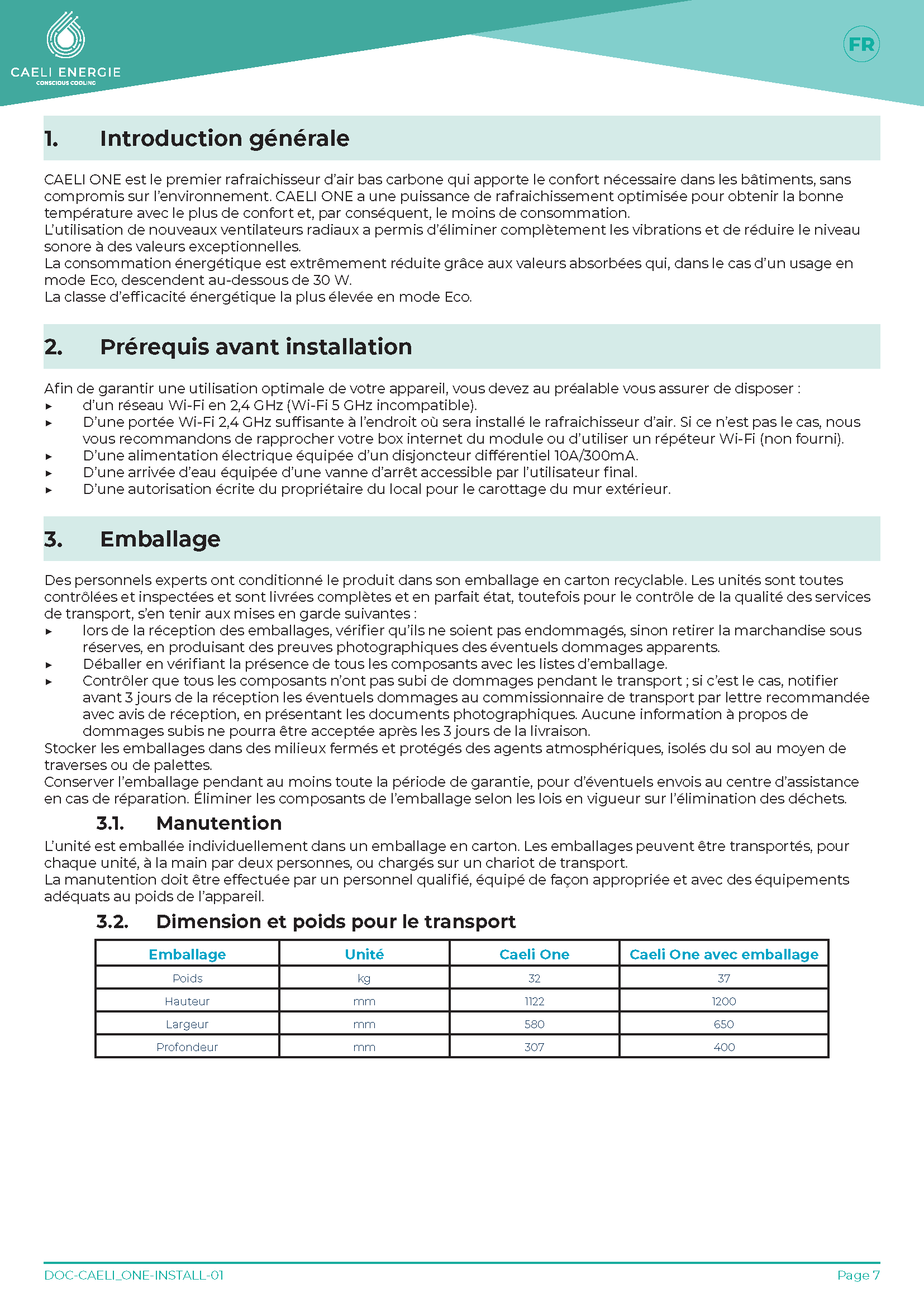 CAELI ENERGIE
CONSCIOUS COOLING

FR

1. Introduction générale

CAELI ONE est le premier rafraichisseur d'air bas carbone qui apporte le confort nécessaire dans les bâtiments, sans compromis sur l'environnement. CAELI ONE a une puissance de rafraichissement optimisée pour obtenir la bonne température avec le plus de confort et, par conséquent, le moins de consommation.
L'utilisation de nouveaux ventilateurs radiaux a permis d'éliminer complètement les vibrations et de réduire le niveau sonore à des valeurs exceptionnelles.
La consommation énergétique est extrêmement réduite grâce aux valeurs absorbées qui, dans le cas d'un usage en mode Eco, descendent au-dessous de 30 W.
La classe d'efficacité énergétique la plus élevée en mode Eco.

2. Prérequis avant installation

Afin de garantir une utilisation optimale de votre appareil, vous devez au préalable vous assurer de disposer :
▸ d'un réseau Wi-Fi en 2,4 GHz (Wi-Fi 5 GHz incompatible).
▸ D'une portée Wi-Fi 2,4 GHz suffisante à l'endroit où sera installé le rafraichisseur d'air. Si ce n'est pas le cas, nous vous recommandons de rapprocher votre box internet du module ou d'utiliser un répéteur Wi-Fi (non fourni).
▸ D'une alimentation électrique équipée d'un disjoncteur différentiel 10A/300mA.
▸ D'une arrivée d'eau équipée d'une vanne d'arrêt accessible par l'utilisateur final.
▸ D'une autorisation écrite du propriétaire du local pour le carottage du mur extérieur.

3. Emballage

Des personnels experts ont conditionné le produit dans son emballage en carton recyclable. Les unités sont toutes contrôlées et inspectées et sont livrées complètes et en parfait état, toutefois pour le contrôle de la qualité des services de transport, s'en tenir aux mises en garde suivantes :
▸ lors de la réception des emballages, vérifier qu'ils ne soient pas endommagés, sinon retirer la marchandise sous réserves, en produisant des preuves photographiques des éventuels dommages apparents.
▸ Déballer en vérifiant la présence de tous les composants avec les listes d'emballage.
▸ Contrôler que tous les composants n'ont pas subi de dommages pendant le transport ; si c'est le cas, notifier avant 3 jours de la réception les éventuels dommages au commissionnaire de transport par lettre recommandée avec avis de réception, en présentant les documents photographiques. Aucune information à propos de dommages subis ne pourra être acceptée après les 3 jours de la livraison.
Stocker les emballages dans des milieux fermés et protégés des agents atmosphériques, isolés du sol au moyen de traverses ou de palettes.
Conserver l'emballage pendant au moins toute la période de garantie, pour d'éventuels envois au centre d'assistance en cas de réparation. Éliminer les composants de l'emballage selon les lois en vigueur sur l'élimination des déchets.

3.1. Manutention
L'unité est emballée individuellement dans un emballage en carton. Les emballages peuvent être transportés, pour chaque unité, à la main par deux personnes, ou chargés sur un chariot de transport.
La manutention doit être effectuée par un personnel qualifié, équipé de façon appropriée et avec des équipements adéquats au poids de l'appareil.

3.2. Dimension et poids pour le transport

| Emballage | Unité | Caeli One | Caeli One avec emballage |
|---|---|---|---|
| Poids | kg | 32 | 37 |
| Hauteur | mm | 1122 | 1200 |
| Largeur | mm | 580 | 650 |
| Profondeur | mm | 307 | 400 |

DOC-CAELI_ONE-INSTALL-01
Page 7